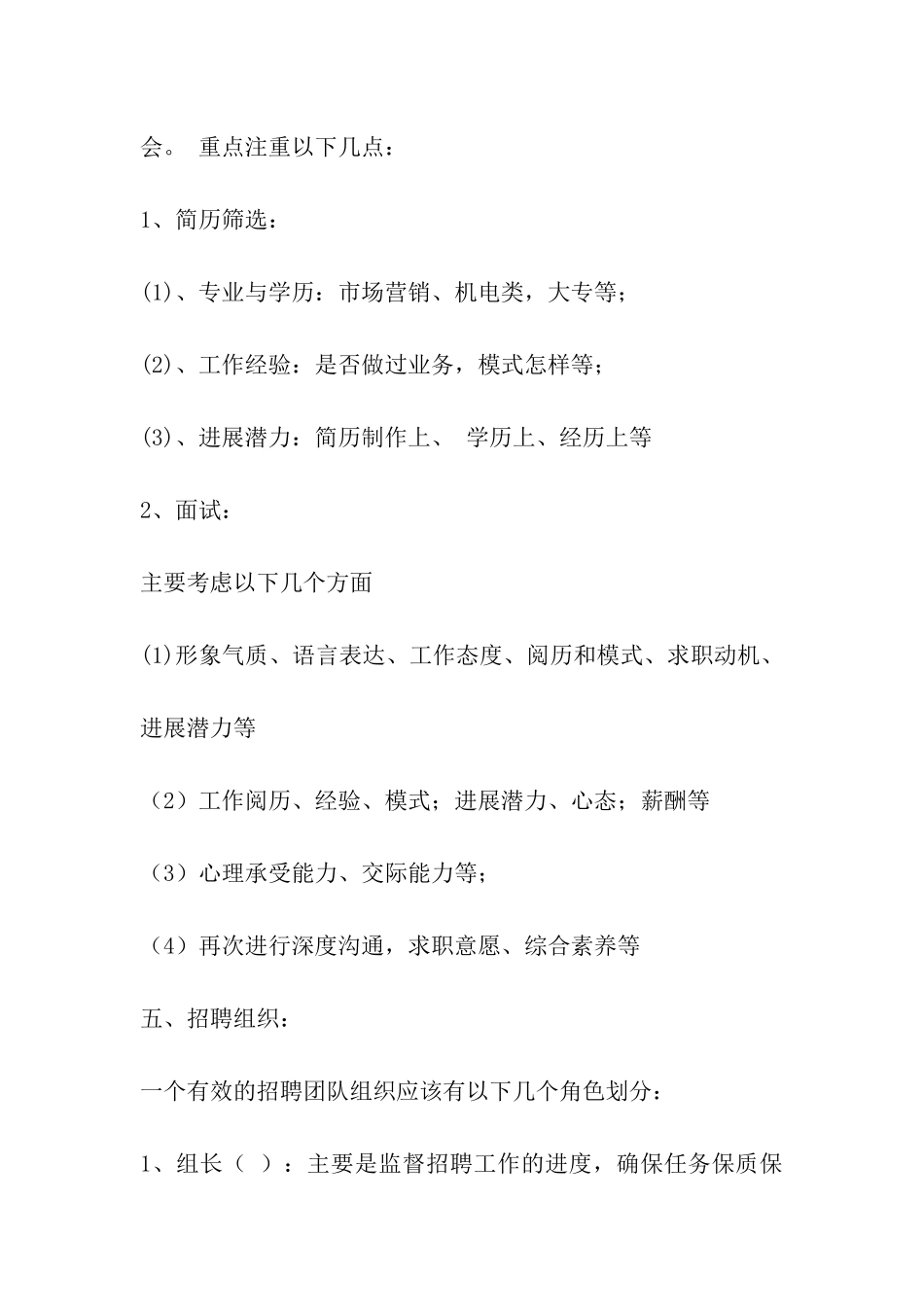 会。 重点注重以下几点：

1、简历筛选：

(1)、专业与学历：市场营销、机电类，大专等；

(2)、工作经验：是否做过业务，模式怎样等；

(3)、进展潜力：简历制作上、 学历上、经历上等

2、面试：

主要考虑以下几个方面

(1)形象气质、语言表达、工作态度、阅历和模式、求职动机、进展潜力等

（2）工作阅历、经验、模式；进展潜力、心态；薪酬等

（3）心理承受能力、交际能力等；

（4）再次进行深度沟通，求职意愿、综合素养等

五、招聘组织：

一个有效的招聘团队组织应该有以下几个角色划分：

1、组长（ ）：主要是监督招聘工作的进度，确保任务保质保